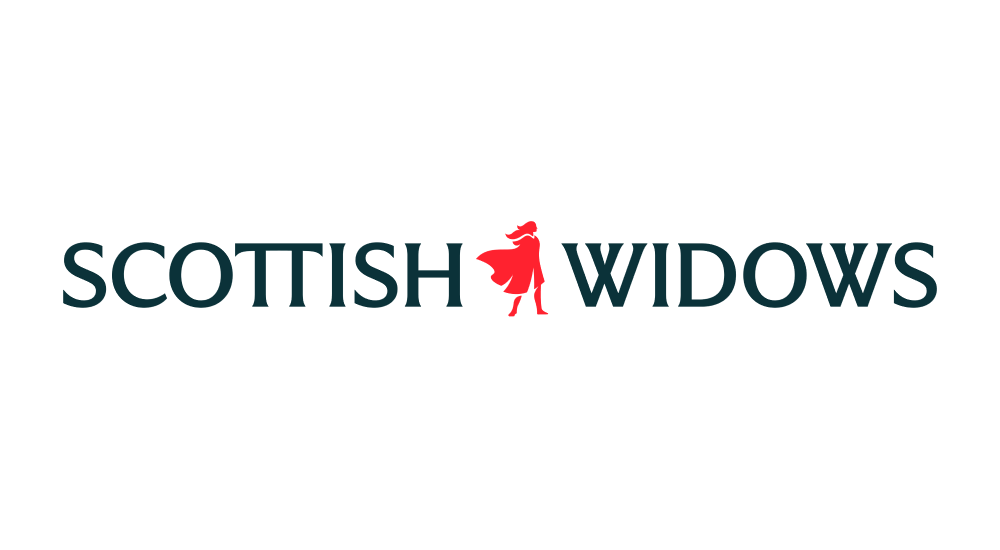 SCOTTISH WIDOWS